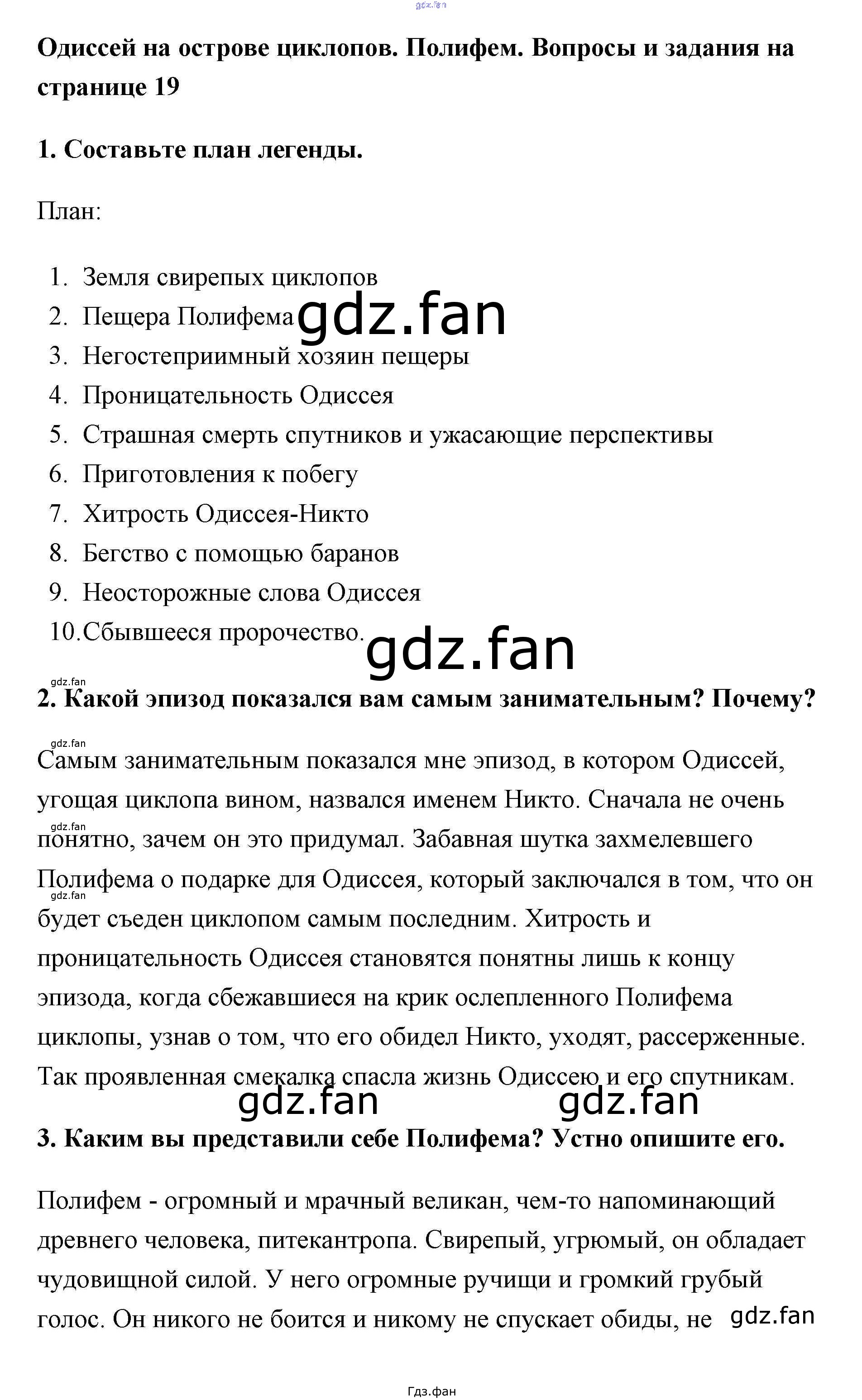 gdz.fan

Одиссей на острове циклопов. Полифем. Вопросы и задания на странице 19

1. Составьте план легенды.

План:

1. Земля свирепых циклопов
2. Пещера Полифема gdz.fan
3. Негостеприимный хозяин пещеры
4. Проницательность Одиссея
5. Страшная смерть спутников и ужасающие перспективы
6. Приготовления к побегу
7. Хитрость Одиссея-Никто
8. Бегство с помощью баранов
9. Неосторожные слова Одиссея
10. Сбывшееся пророчество.

gdz.fan

gdz.fan

2. Какой эпизод показался вам самым занимательным? Почему?

gdz.fan

Самым занимательным показался мне эпизод, в котором Одиссей, угощая циклопа вином, назвался именем Никто. Сначала не очень gdz.fan понятно, зачем он это придумал. Забавная шутка захмелевшего Полифема о подарке для Одиссея, который заключался в том, что он gdz.fan будет съеден циклопом самым последним. Хитрость и проницательность Одиссея становятся понятны лишь к концу эпизода, когда сбежавшиеся на крик ослепленного Полифема циклопы, узнав о том, что его обидел Никто, уходят, рассерженные. Так проявленная смекалка спасла жизнь Одиссею и его спутникам.

gdz.fan gdz.fan

3. Каким вы представили себе Полифема? Устно опишите его.

Полифем - огромный и мрачный великан, чем-то напоминающий древнего человека, питекантропа. Свирепый, угрюмый, он обладает чудовищной силой. У него огромные ручищи и громкий грубый голос. Он никого не боится и никому не спускает обиды, не gdz.fan

Гдз.фан